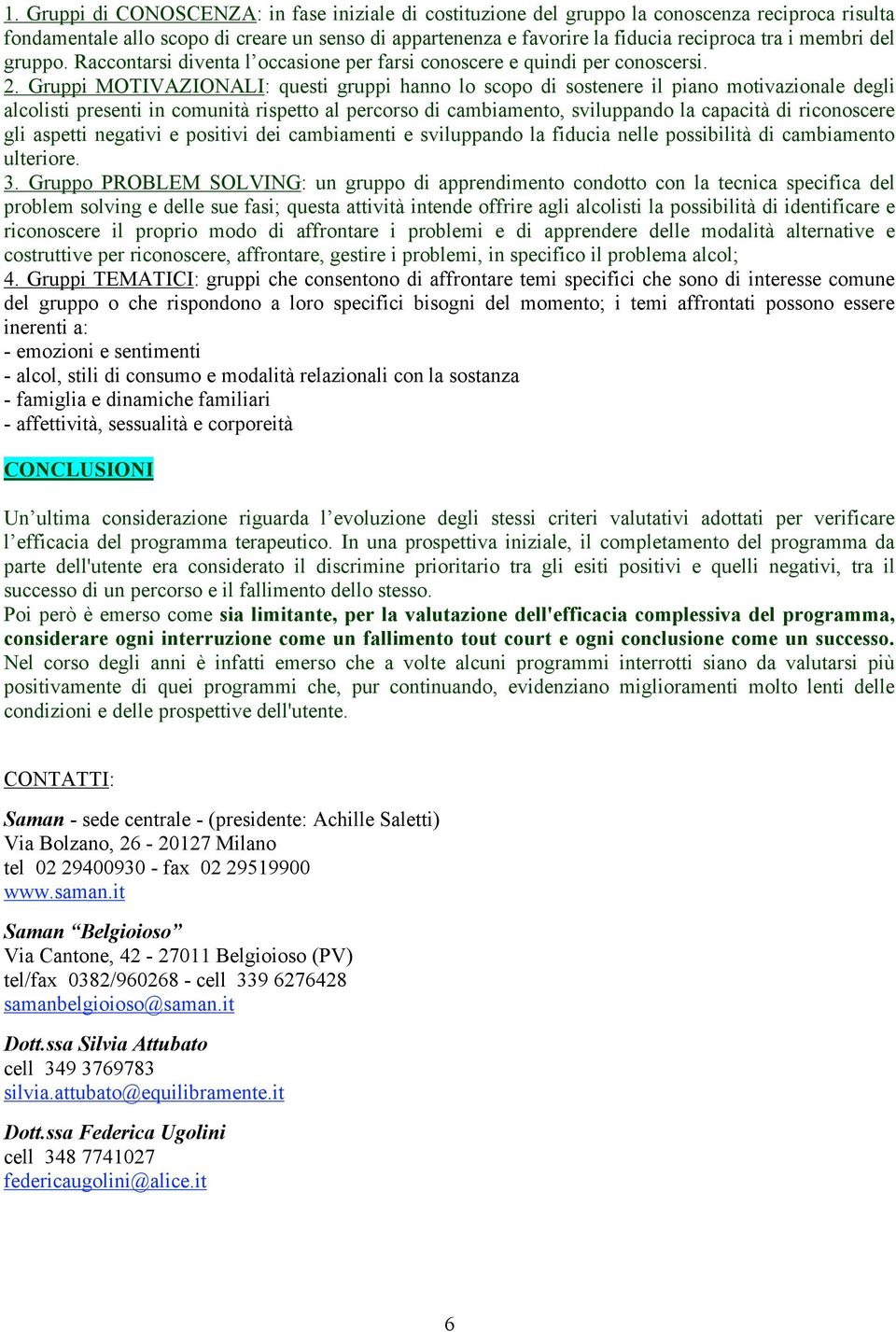 1. Gruppi di CONOSCENZA: in fase iniziale di costituzione del gruppo la conoscenza reciproca risulta fondamentale allo scopo di creare un senso di appartenenza e favorire la fiducia reciproca tra i membri del gruppo. Raccontarsi diventa l'occasione per farsi conoscere e quindi per conoscersi.
2. Gruppi MOTIVAZIONALI: questi gruppi hanno lo scopo di sostenere il piano motivazionale degli alcolisti presenti in comunità rispetto al percorso di cambiamento, sviluppando la capacità di riconoscere gli aspetti negativi e positivi dei cambiamenti e sviluppando la fiducia nelle possibilità di cambiamento ulteriore.
3. Gruppo PROBLEM SOLVING: un gruppo di apprendimento condotto con la tecnica specifica del problem solving e delle sue fasi; questa attività intende offrire agli alcolisti la possibilità di identificare e riconoscere il proprio modo di affrontare i problemi e di apprendere delle modalità alternative e costruttive per riconoscere, affrontare, gestire i problemi, in specifico il problema alcol;
4. Gruppi TEMATICI: gruppi che consentono di affrontare temi specifici che sono di interesse comune del gruppo o che rispondono a loro specifici bisogni del momento; i temi affrontati possono essere inerenti a:
- emozioni e sentimenti
- alcol, stili di consumo e modalità relazionali con la sostanza
- famiglia e dinamiche familiari
- affettività, sessualità e corporeità

CONCLUSIONI

Un'ultima considerazione riguarda l'evoluzione degli stessi criteri valutativi adottati per verificare l'efficacia del programma terapeutico. In una prospettiva iniziale, il completamento del programma da parte dell'utente era considerato il discrimine prioritario tra gli esiti positivi e quelli negativi, tra il successo di un percorso e il fallimento dello stesso.
Poi però è emerso come sia limitante, per la valutazione dell'efficacia complessiva del programma, considerare ogni interruzione come un fallimento tout court e ogni conclusione come un successo. Nel corso degli anni è infatti emerso che a volte alcuni programmi interrotti siano da valutarsi più positivamente di quei programmi che, pur continuando, evidenziano miglioramenti molto lenti delle condizioni e delle prospettive dell'utente.

CONTATTI:

Saman - sede centrale - (presidente: Achille Saletti)
Via Bolzano, 26 - 20127 Milano
tel 02 29400930 - fax 02 29519900
www.saman.it

Saman "Belgioioso"
Via Cantone, 42 - 27011 Belgioioso (PV)
tel/fax 0382/960268 - cell 339 6276428
samanbelgioioso@saman.it

Dott.ssa Silvia Attubato
cell 349 3769783
silvia.attubato@equilibramente.it

Dott.ssa Federica Ugolini
cell 348 7741027
federicaugolini@alice.it

6